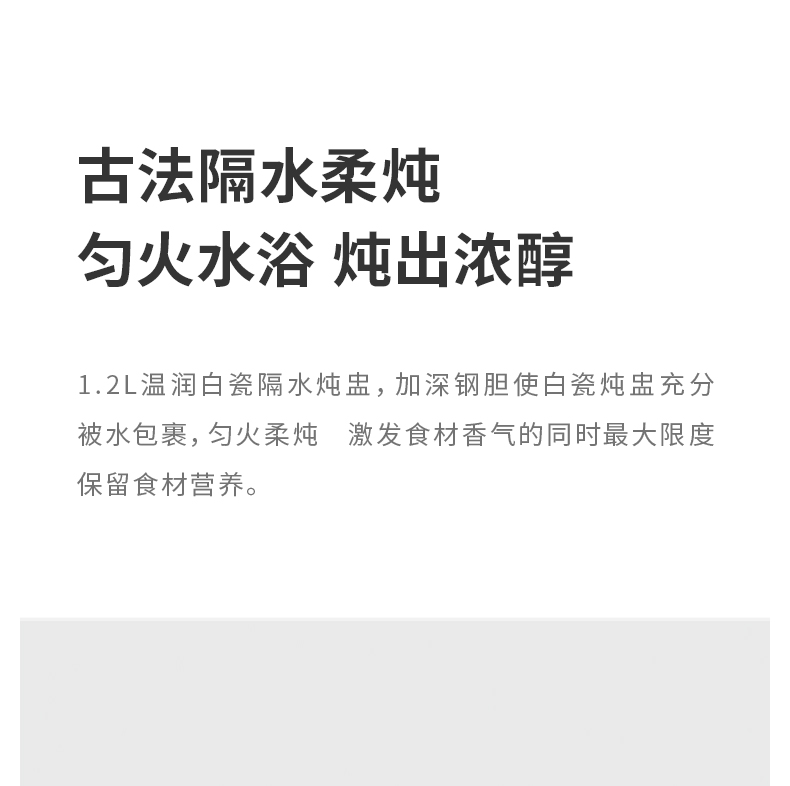 古法隔水柔炖
匀火水浴 炖出浓醇

1.2L温润白瓷隔水炖盅，加深钢胆使白瓷炖盅充分被水包裹，匀火柔炖 激发食材香气的同时最大限度保留食材营养。